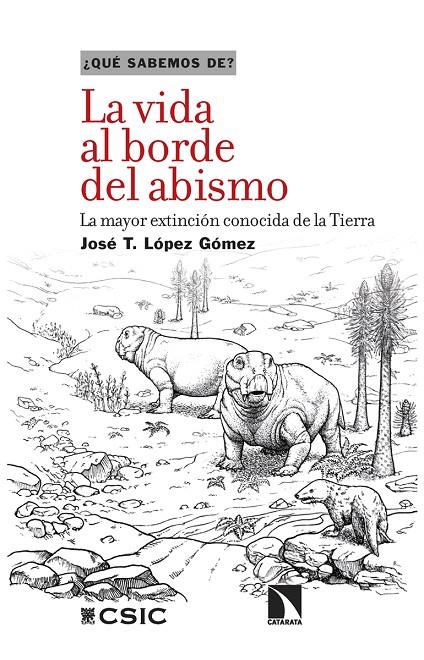 ¿QUÉ SABEMOS DE?

La vida al borde del abismo

La mayor extinción conocida de la Tierra

José T. López Gómez

CSIC

CATARATA